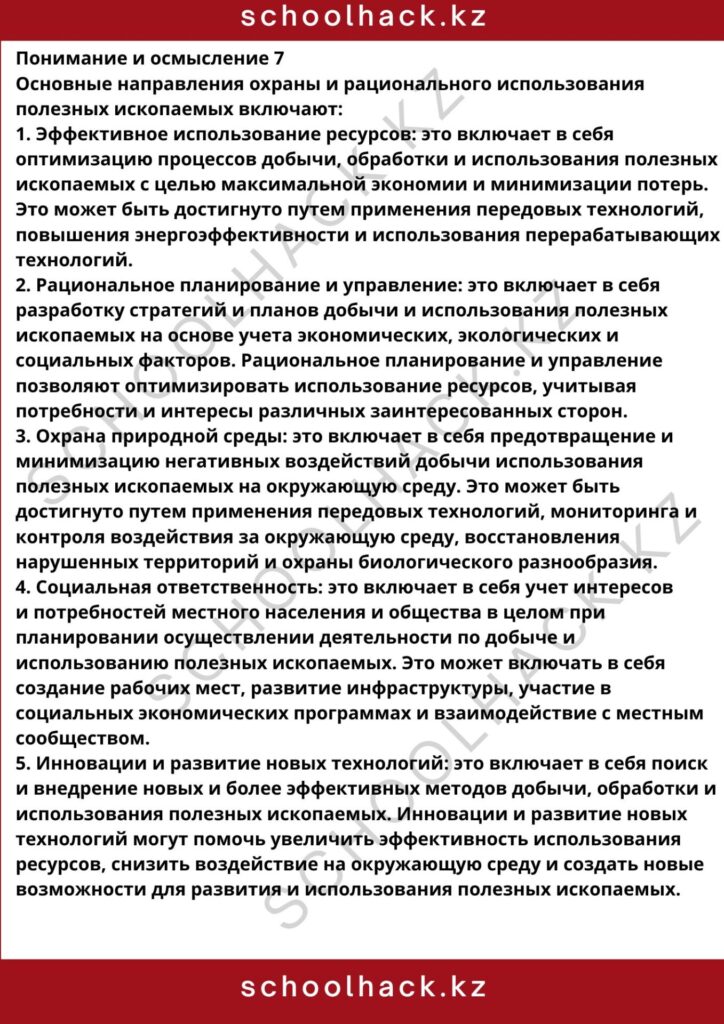 schoolhack.kz

Понимание и осмысление 7

Основные направления охраны и рационального использования полезных ископаемых включают:

1. Эффективное использование ресурсов: это включает в себя оптимизацию процессов добычи, обработки и использования полезных ископаемых с целью максимальной экономии и минимизации потерь. Это может быть достигнуто путем применения передовых технологий, повышения энергоэффективности и использования перерабатывающих технологий.

2. Рациональное планирование и управление: это включает в себя разработку стратегий и планов добычи и использования полезных ископаемых на основе учета экономических, экологических и социальных факторов. Рациональное планирование и управление позволяют оптимизировать использование ресурсов, учитывая потребности и интересы различных заинтересованных сторон.

3. Охрана природной среды: это включает в себя предотвращение и минимизацию негативных воздействий добычи использования полезных ископаемых на окружающую среду. Это может быть достигнуто путем применения передовых технологий, мониторинга и контроля воздействия за окружающую среду, восстановления нарушенных территорий и охраны биологического разнообразия.

4. Социальная ответственность: это включает в себя учет интересов и потребностей местного населения и общества в целом при планировании осуществлении деятельности по добыче и использованию полезных ископаемых. Это может включать в себя создание рабочих мест, развитие инфраструктуры, участие в социальных экономических программах и взаимодействие с местным сообществом.

5. Инновации и развитие новых технологий: это включает в себя поиск и внедрение новых и более эффективных методов добычи, обработки и использования полезных ископаемых. Инновации и развитие новых технологий могут помочь увеличить эффективность использования ресурсов, снизить воздействие на окружающую среду и создать новые возможности для развития и использования полезных ископаемых.

schoolhack.kz

SCHOOLHACK.KZ